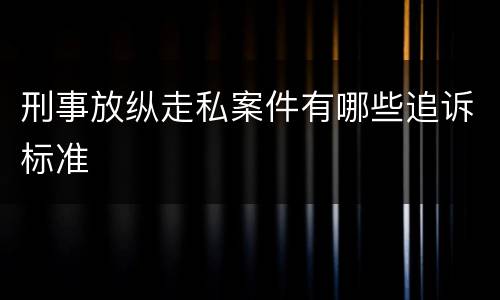 刑事放纵走私案件有哪些追诉标准